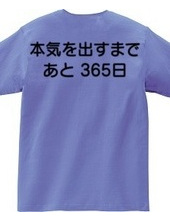 本気を出すまで
あと 365日